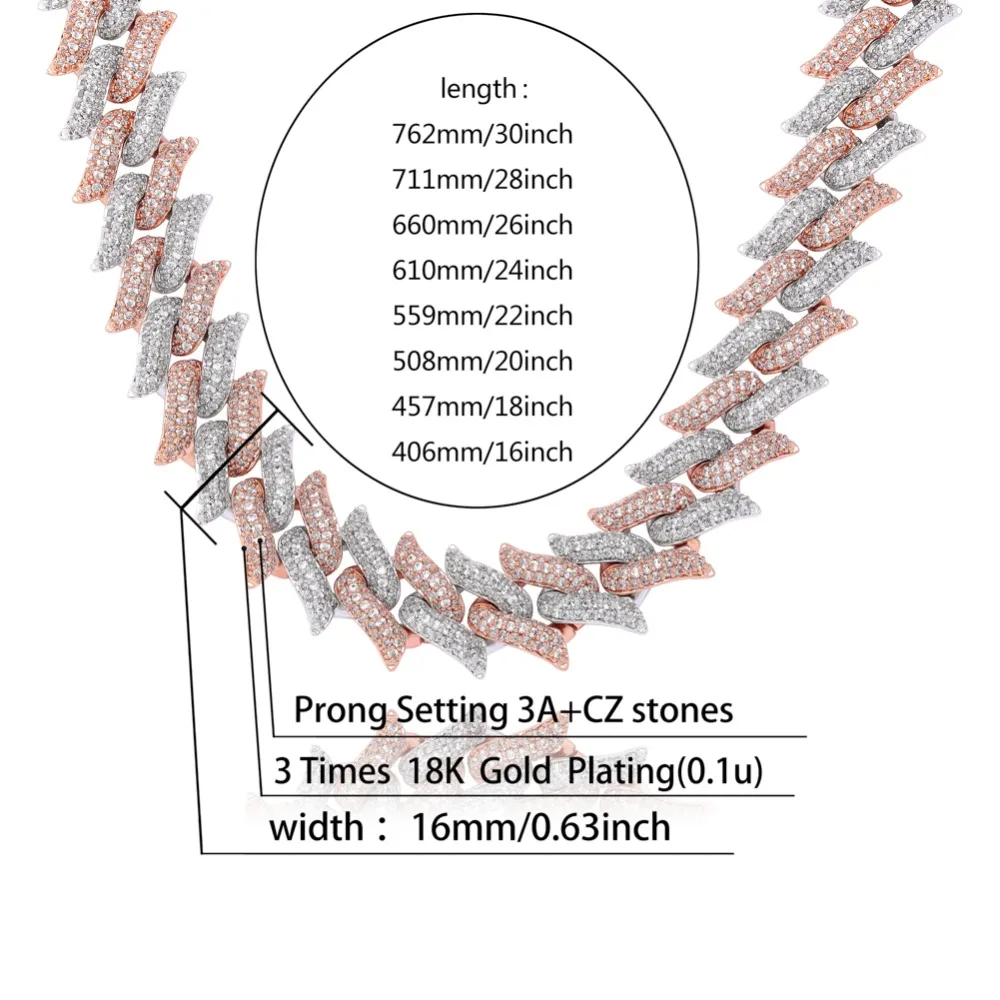 length :
762mm/30inch
711mm/28inch
660mm/26inch
610mm/24inch
559mm/22inch
508mm/20inch
457mm/18inch
406mm/16inch

Prong Setting 3A+CZ stones

3 Times 18K Gold Plating(0.1u)

width : 16mm/0.63inch